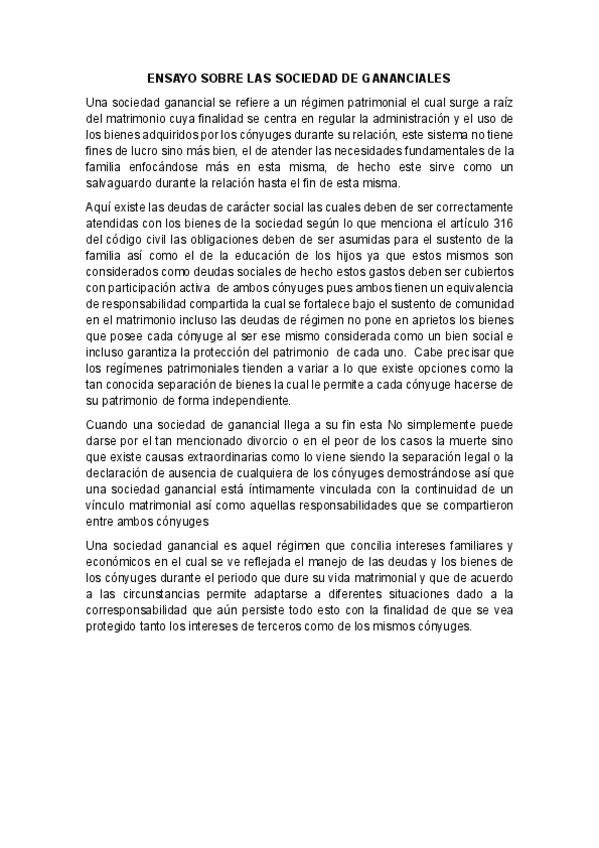 ENSAYO SOBRE LAS SOCIEDAD DE GANANCIALES

Una sociedad ganancial se refiere a un régimen patrimonial el cual surge a raíz del matrimonio cuya finalidad se centra en regular la administración y el uso de los bienes adquiridos por los cónyuges durante su relación, este sistema no tiene fines de lucro sino más bien, el de atender las necesidades fundamentales de la familia enfocándose más en esta misma, de hecho este sirve como un salvaguardo durante la relación hasta el fin de esta misma.

Aquí existe las deudas de carácter social las cuales deben de ser correctamente atendidas con los bienes de la sociedad según lo que menciona el artículo 316 del código civil las obligaciones deben de ser asumidas para el sustento de la familia así como el de la educación de los hijos ya que estos mismos son considerados como deudas sociales de hecho estos gastos deben ser cubiertos con participación activa de ambos cónyuges pues ambos tienen un equivalencia de responsabilidad compartida la cual se fortalece bajo el sustento de comunidad en el matrimonio incluso las deudas de régimen no pone en aprietos los bienes que posee cada cónyuge al ser ese mismo considerada como un bien social e incluso garantiza la protección del patrimonio de cada uno. Cabe precisar que los regímenes patrimoniales tienden a variar a lo que existe opciones como la tan conocida separación de bienes la cual le permite a cada cónyuge hacerse de su patrimonio de forma independiente.

Cuando una sociedad de ganancial llega a su fin esta No simplemente puede darse por el tan mencionado divorcio o en el peor de los casos la muerte sino que existe causas extraordinarias como lo viene siendo la separación legal o la declaración de ausencia de cualquiera de los cónyuges demostrándose así que una sociedad ganancial está íntimamente vinculada con la continuidad de un vínculo matrimonial así como aquellas responsabilidades que se compartieron entre ambos cónyuges

Una sociedad ganancial es aquel régimen que concilia intereses familiares y económicos en el cual se ve reflejada el manejo de las deudas y los bienes de los cónyuges durante el periodo que dure su vida matrimonial y que de acuerdo a las circunstancias permite adaptarse a diferentes situaciones dado a la corresponsabilidad que aún persiste todo esto con la finalidad de que se vea protegido tanto los intereses de terceros como de los mismos cónyuges.